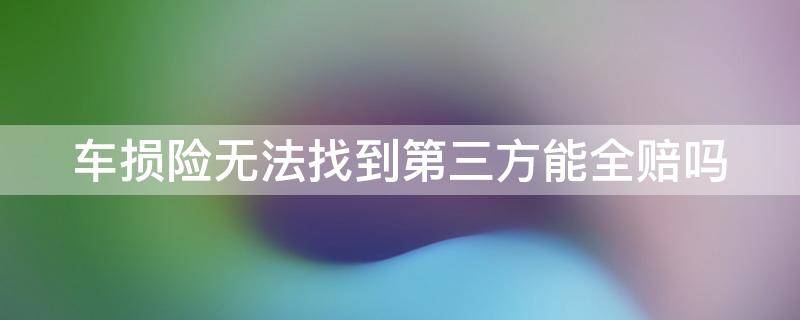 车损险无法找到第三方能全赔吗